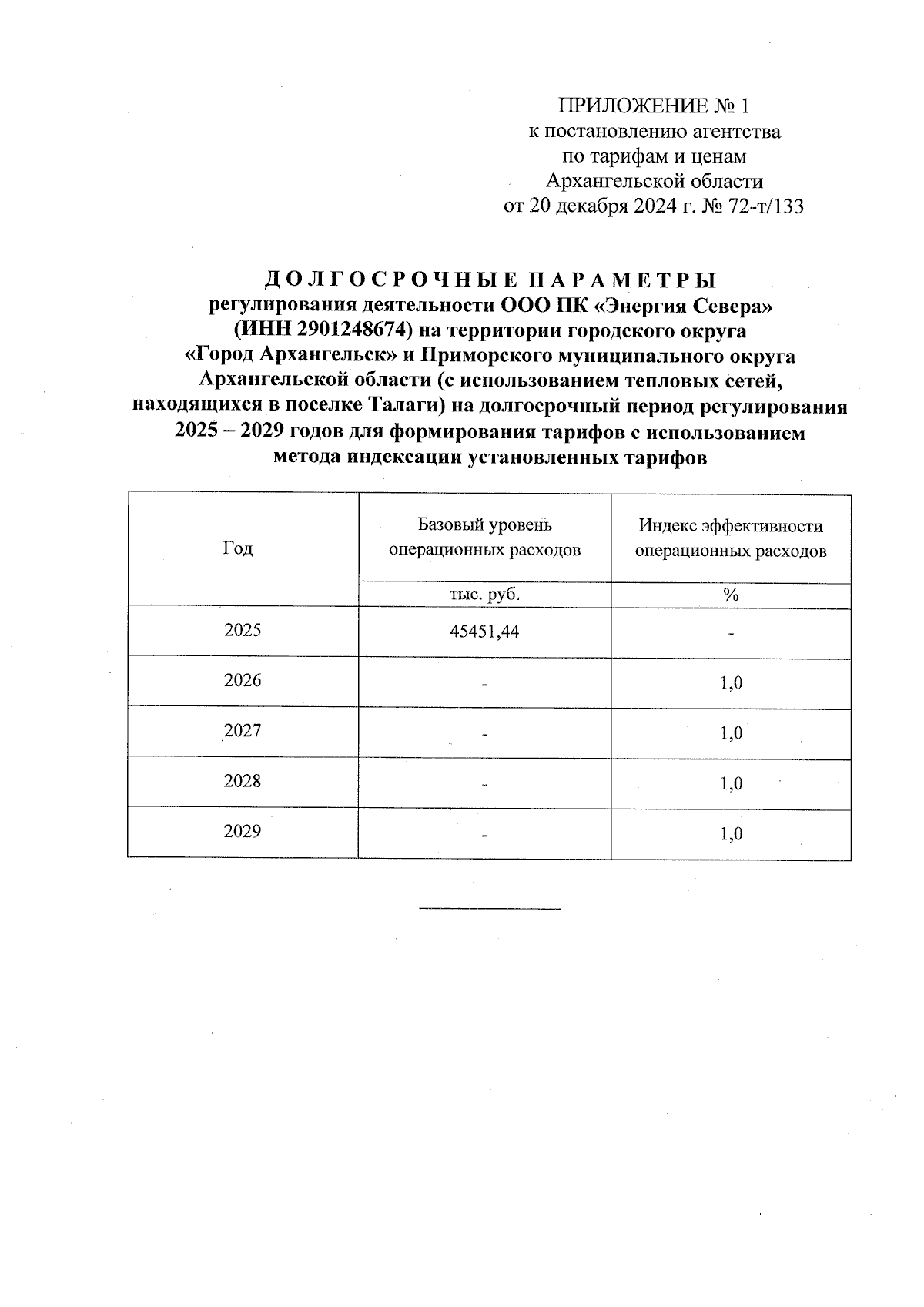 ПРИЛОЖЕНИЕ № 1
к постановлению агентства
по тарифам и ценам
Архангельской области
от 20 декабря 2024 г. № 72-т/133

ДОЛГОСРОЧНЫЕ ПАРАМЕТРЫ
регулирования деятельности ООО ПК «Энергия Севера» (ИНН 2901248674) на территории городского округа «Город Архангельск» и Приморского муниципального округа Архангельской области (с использованием тепловых сетей, находящихся в поселке Талаги) на долгосрочный период регулирования 2025 – 2029 годов для формирования тарифов с использованием метода индексации установленных тарифов

| Год | Базовый уровень операционных расходов | Индекс эффективности операционных расходов |
|---|---|---|
| | тыс. руб. | % |
| 2025 | 45451,44 | - |
| 2026 | - | 1,0 |
| 2027 | - | 1,0 |
| 2028 | - | 1,0 |
| 2029 | - | 1,0 |